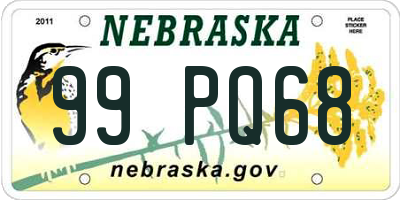 2011

NEBRASKA

PLACE STICKER HERE

99 PQ68

nebraska.gov